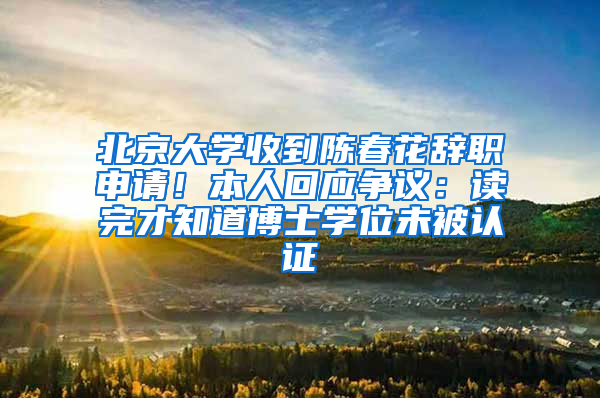 北京大学收到陈春花辞职申请！本人回应争议：读完才知道博士学位未被认证